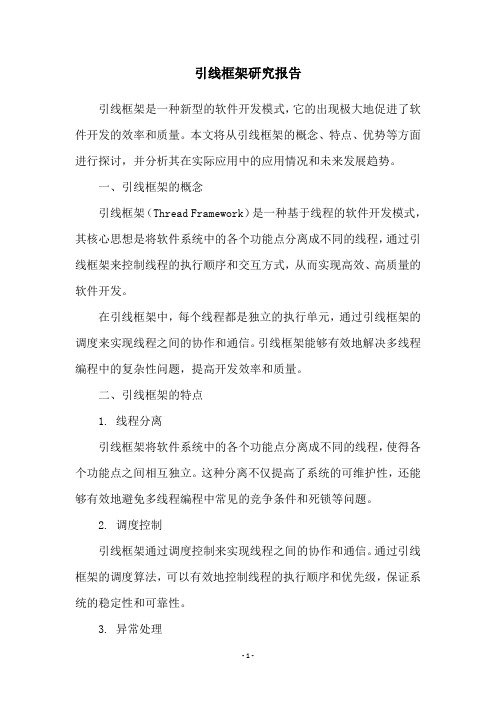 引线框架研究报告

引线框架是一种新型的软件开发模式，它的出现极大地促进了软件开发的效率和质量。本文将从引线框架的概念、特点、优势等方面进行探讨，并分析其在实际应用中的应用情况和未来发展趋势。

一、引线框架的概念

引线框架（Thread Framework）是一种基于线程的软件开发模式，其核心思想是将软件系统中的各个功能点分离成不同的线程，通过引线框架来控制线程的执行顺序和交互方式，从而实现高效、高质量的软件开发。

在引线框架中，每个线程都是独立的执行单元，通过引线框架的调度来实现线程之间的协作和通信。引线框架能够有效地解决多线程编程中的复杂性问题，提高开发效率和质量。

二、引线框架的特点

1. 线程分离

引线框架将软件系统中的各个功能点分离成不同的线程，使得各个功能点之间相互独立。这种分离不仅提高了系统的可维护性，还能够有效地避免多线程编程中常见的竞争条件和死锁等问题。

2. 调度控制

引线框架通过调度控制来实现线程之间的协作和通信。通过引线框架的调度算法，可以有效地控制线程的执行顺序和优先级，保证系统的稳定性和可靠性。

3. 异常处理

- 1 -